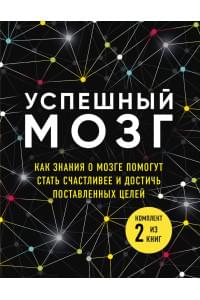 УСПЕШНЫЙ
МОЗГ

КАК ЗНАНИЯ О МОЗГЕ ПОМОГУТ СТАТЬ СЧАСТЛИВЕЕ И ДОСТИЧЬ ПОСТАВЛЕННЫХ ЦЕЛЕЙ

КОМПЛЕКТ ИЗ 2 КНИГ